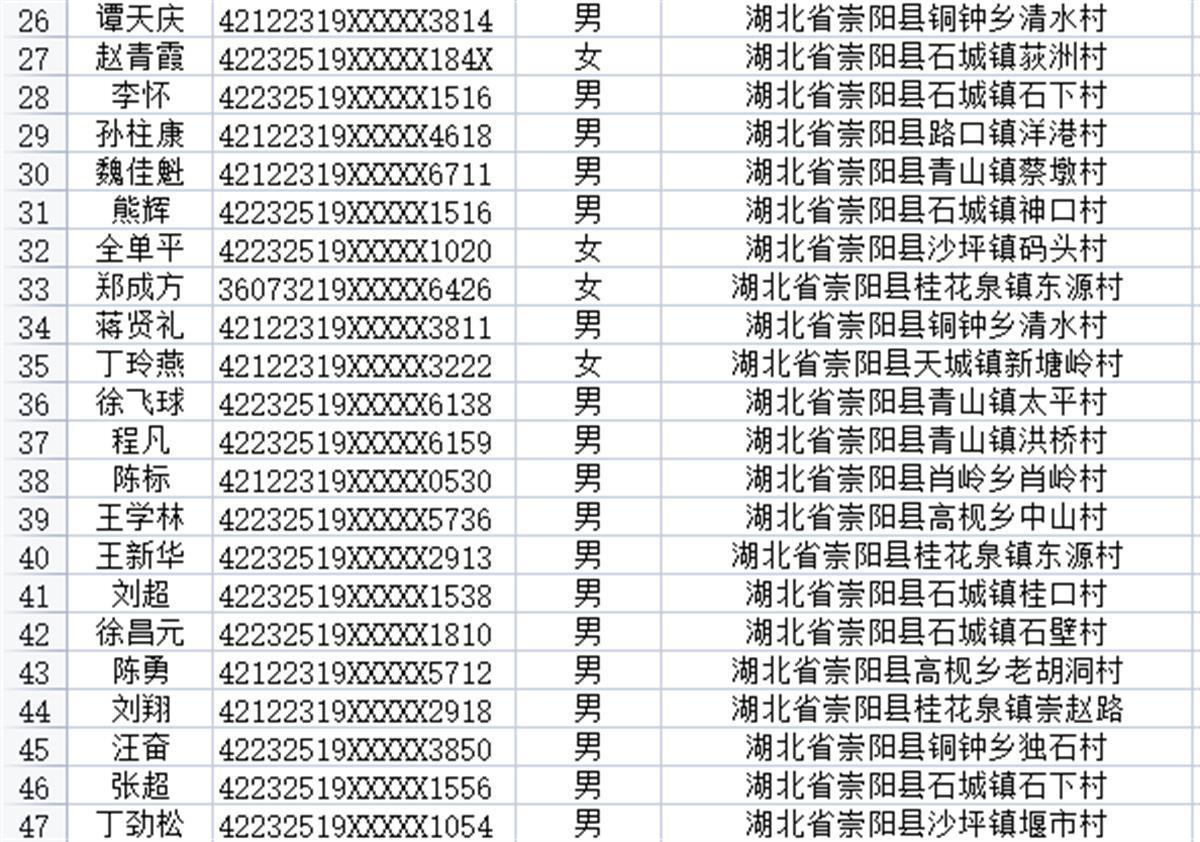 | 26 | 谭天庆 | 42122319XXXXX3814 | 男 | 湖北省崇阳县铜钟乡清水村 |
|---|---|---|---|---|
| 27 | 赵青霞 | 42232519XXXXX184X | 女 | 湖北省崇阳县石城镇荻洲村 |
| 28 | 李怀 | 42232519XXXXX1516 | 男 | 湖北省崇阳县石城镇石下村 |
| 29 | 孙柱康 | 42122319XXXXX4618 | 男 | 湖北省崇阳县路口镇洋港村 |
| 30 | 魏佳魁 | 42122319XXXXX6711 | 男 | 湖北省崇阳县青山镇蔡墩村 |
| 31 | 熊辉 | 42232519XXXXX1516 | 男 | 湖北省崇阳县石城镇神口村 |
| 32 | 全单平 | 42232519XXXXX1020 | 女 | 湖北省崇阳县沙坪镇码头村 |
| 33 | 郑成方 | 36073219XXXXX6426 | 女 | 湖北省崇阳县桂花泉镇东源村 |
| 34 | 蒋贤礼 | 42122319XXXXX3811 | 男 | 湖北省崇阳县铜钟乡清水村 |
| 35 | 丁玲燕 | 42122319XXXXX3222 | 女 | 湖北省崇阳县天城镇新塘岭村 |
| 36 | 徐飞球 | 42232519XXXXX6138 | 男 | 湖北省崇阳县青山镇太平村 |
| 37 | 程凡 | 42232519XXXXX6159 | 男 | 湖北省崇阳县青山镇洪桥村 |
| 38 | 陈标 | 42122319XXXXX0530 | 男 | 湖北省崇阳县肖岭乡肖岭村 |
| 39 | 王学林 | 42232519XXXXX5736 | 男 | 湖北省崇阳县高枧乡中山村 |
| 40 | 王新华 | 42232519XXXXX2913 | 男 | 湖北省崇阳县桂花泉镇东源村 |
| 41 | 刘超 | 42232519XXXXX1538 | 男 | 湖北省崇阳县石城镇桂口村 |
| 42 | 徐昌元 | 42232519XXXXX1810 | 男 | 湖北省崇阳县石城镇石壁村 |
| 43 | 陈勇 | 42122319XXXXX5712 | 男 | 湖北省崇阳县高枧乡老胡洞村 |
| 44 | 刘翔 | 42122319XXXXX2918 | 男 | 湖北省崇阳县桂花泉镇崇赵路 |
| 45 | 汪奋 | 42232519XXXXX3850 | 男 | 湖北省崇阳县铜钟乡独石村 |
| 46 | 张超 | 42232519XXXXX1556 | 男 | 湖北省崇阳县石城镇石下村 |
| 47 | 丁劲松 | 42232519XXXXX1054 | 男 | 湖北省崇阳县沙坪镇堰市村 |